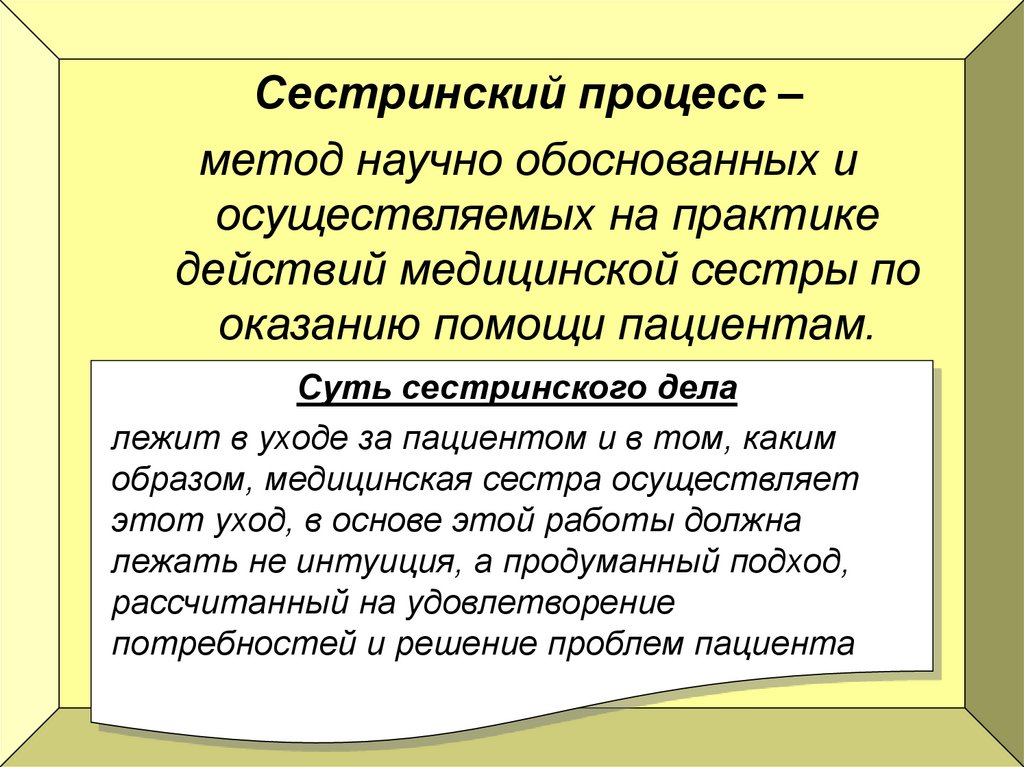 Сестринский процесс –

метод научно обоснованных и осуществляемых на практике действий медицинской сестры по оказанию помощи пациентам.

Суть сестринского дела

лежит в уходе за пациентом и в том, каким образом, медицинская сестра осуществляет этот уход, в основе этой работы должна лежать не интуиция, а продуманный подход, рассчитанный на удовлетворение потребностей и решение проблем пациента